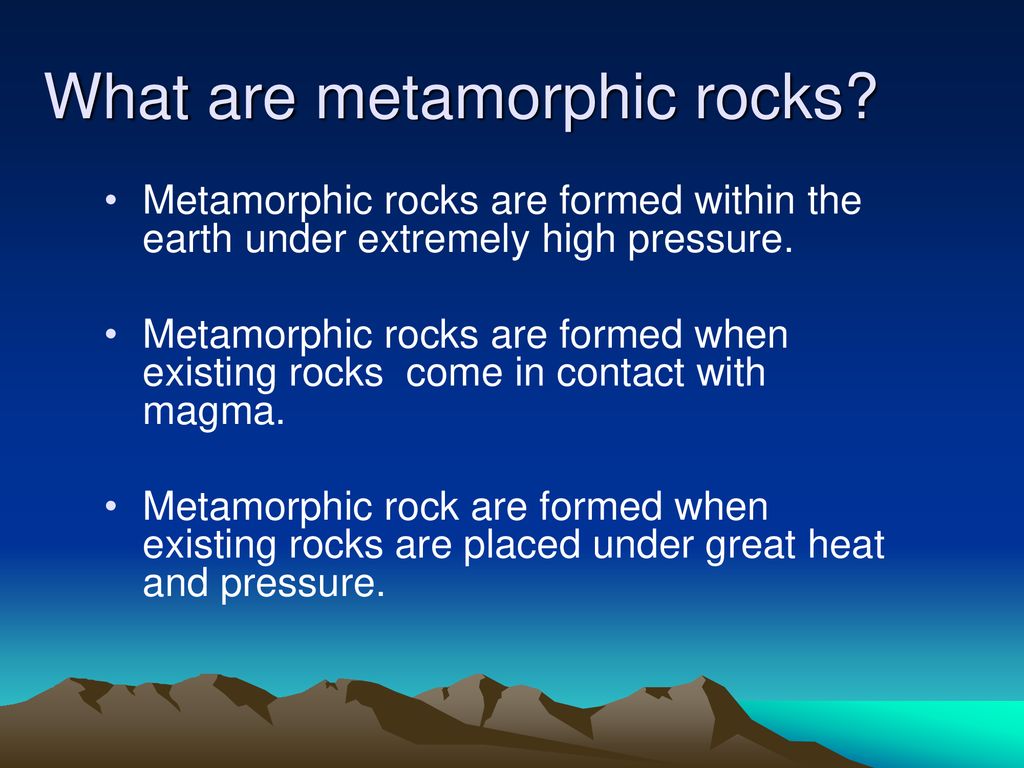 What are metamorphic rocks?

• Metamorphic rocks are formed within the earth under extremely high pressure.

• Metamorphic rocks are formed when existing rocks come in contact with magma.

• Metamorphic rock are formed when existing rocks are placed under great heat and pressure.